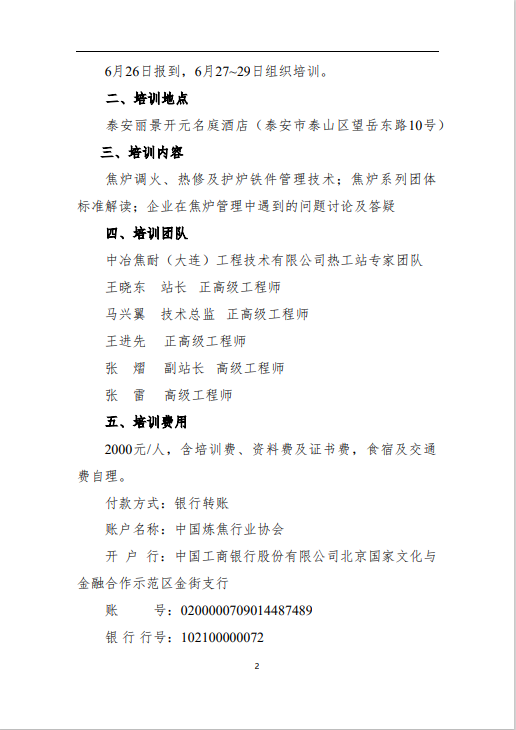 6月26日报到，6月27~29日组织培训。

二、培训地点

泰安丽景开元名庭酒店（泰安市泰山区望岳东路10号）

三、培训内容

焦炉调火、热修及护炉铁件管理技术；焦炉系列团体标准解读；企业在焦炉管理中遇到的问题讨论及答疑

四、培训团队

中冶焦耐（大连）工程技术有限公司热工站专家团队

王晓东　站长　正高级工程师

马兴翼　技术总监　正高级工程师

王进先　正高级工程师

张　熠　副站长　高级工程师

张　雷　高级工程师

五、培训费用

2000元/人，含培训费、资料费及证书费，食宿及交通费自理。

付款方式：银行转账

账户名称：中国炼焦行业协会

开 户 行：中国工商银行股份有限公司北京国家文化与金融合作示范区金街支行

账　　号：0200000709014487489

银 行 行号：102100000072

2